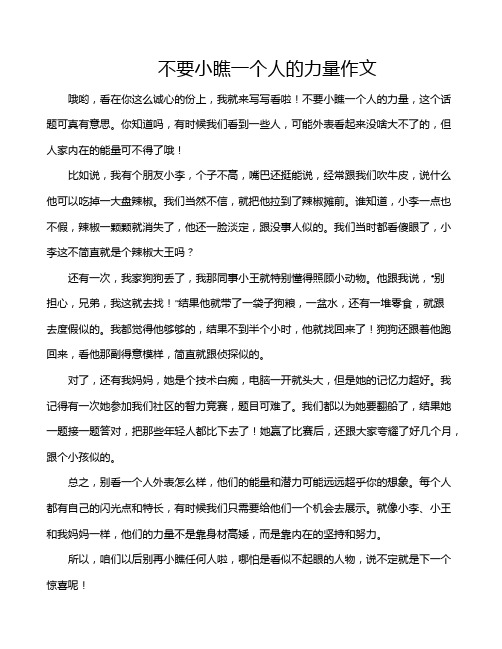 不要小瞧一个人的力量作文

哦哟，看在你这么诚心的份上，我就来写写看啦！不要小瞧一个人的力量，这个话题可真有意思。你知道吗，有时候我们看到一些人，可能外表看起来没啥大不了的，但人家内在的能量可不得了哦！

比如说，我有个朋友小李，个子不高，嘴巴还挺能说，经常跟我们吹牛皮，说什么他可以吃掉一大盘辣椒。我们当然不信，就把他拉到了辣椒摊前。谁知道，小李一点也不假，辣椒一颗颗就消失了，他还一脸淡定，跟没事人似的。我们当时都看傻眼了，小李这不简直就是个辣椒大王吗？

还有一次，我家狗狗丢了，我那同事小王就特别懂得照顾小动物。他跟我说，“别担心，兄弟，我这就去找！”结果他就带了一袋子狗粮，一盆水，还有一堆零食，就跟去度假似的。我都觉得他够够的，结果不到半个小时，他就找回来了！狗狗还跟着他跑回来，看他那副得意模样，简直就跟侦探似的。

对了，还有我妈妈，她是个技术白痴，电脑一开就头大，但是她的记忆力超好。我记得有一次她参加我们社区的智力竞赛，题目可难了。我们都以为她要翻船了，结果她一题接一题答对，把那些年轻人都比下去了！她赢了比赛后，还跟大家夸耀了好几个月，跟个小孩似的。

总之，别看一个人外表怎么样，他们的能量和潜力可能远远超乎你的想象。每个人都有自己的闪光点和特长，有时候我们只需要给他们一个机会去展示。就像小李、小王和我妈妈一样，他们的力量不是靠身材高矮，而是靠内在的坚持和努力。

所以，咱们以后别再小瞧任何人啦，哪怕是看似不起眼的人物，说不定就是下一个惊喜呢！